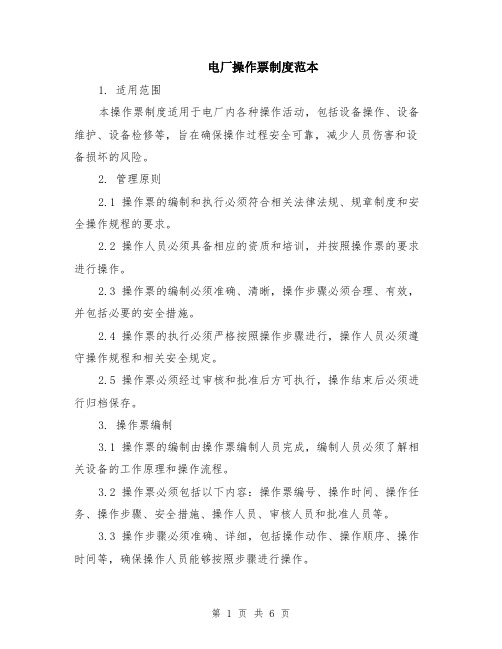 电厂操作票制度范本

1. 适用范围

本操作票制度适用于电厂内各种操作活动，包括设备操作、设备维护、设备检修等，旨在确保操作过程安全可靠，减少人员伤害和设备损坏的风险。

2. 管理原则

2.1 操作票的编制和执行必须符合相关法律法规、规章制度和安全操作规程的要求。

2.2 操作人员必须具备相应的资质和培训，并按照操作票的要求进行操作。

2.3 操作票的编制必须准确、清晰，操作步骤必须合理、有效，并包括必要的安全措施。

2.4 操作票的执行必须严格按照操作步骤进行，操作人员必须遵守操作规程和相关安全规定。

2.5 操作票必须经过审核和批准后方可执行，操作结束后必须进行归档保存。

3. 操作票编制

3.1 操作票的编制由操作票编制人员完成，编制人员必须了解相关设备的工作原理和操作流程。

3.2 操作票必须包括以下内容：操作票编号、操作时间、操作任务、操作步骤、安全措施、操作人员、审核人员和批准人员等。

3.3 操作步骤必须准确、详细，包括操作动作、操作顺序、操作时间等，确保操作人员能够按照步骤进行操作。

第 1 页 共 6 页